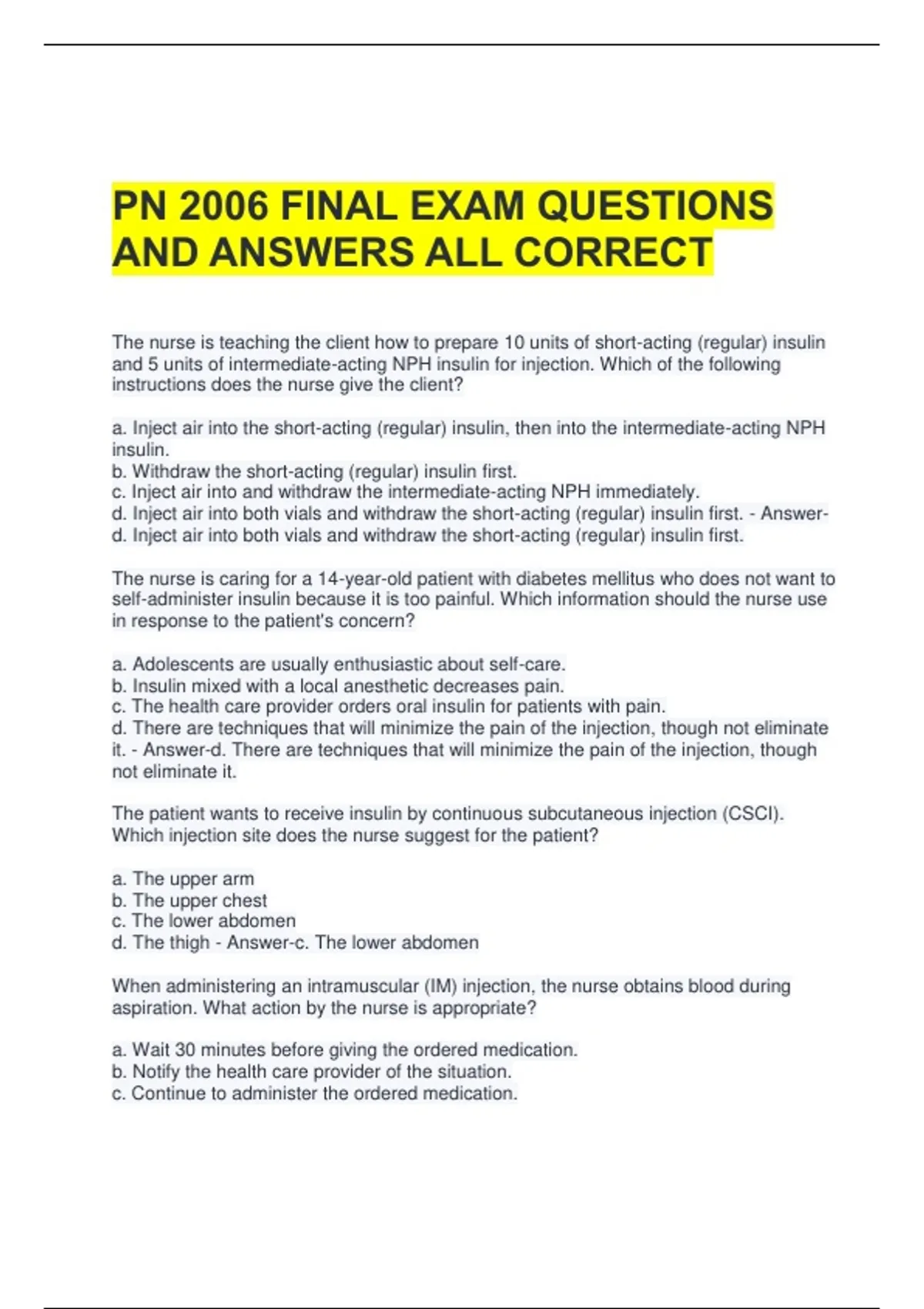 PN 2006 FINAL EXAM QUESTIONS AND ANSWERS ALL CORRECT

The nurse is teaching the client how to prepare 10 units of short-acting (regular) insulin and 5 units of intermediate-acting NPH insulin for injection. Which of the following instructions does the nurse give the client?

a. Inject air into the short-acting (regular) insulin, then into the intermediate-acting NPH insulin.
b. Withdraw the short-acting (regular) insulin first.
c. Inject air into and withdraw the intermediate-acting NPH immediately.
d. Inject air into both vials and withdraw the short-acting (regular) insulin first. - Answer-d. Inject air into both vials and withdraw the short-acting (regular) insulin first.

The nurse is caring for a 14-year-old patient with diabetes mellitus who does not want to self-administer insulin because it is too painful. Which information should the nurse use in response to the patient's concern?

a. Adolescents are usually enthusiastic about self-care.
b. Insulin mixed with a local anesthetic decreases pain.
c. The health care provider orders oral insulin for patients with pain.
d. There are techniques that will minimize the pain of the injection, though not eliminate it. - Answer-d. There are techniques that will minimize the pain of the injection, though not eliminate it.

The patient wants to receive insulin by continuous subcutaneous injection (CSCI). Which injection site does the nurse suggest for the patient?

a. The upper arm
b. The upper chest
c. The lower abdomen
d. The thigh - Answer-c. The lower abdomen

When administering an intramuscular (IM) injection, the nurse obtains blood during aspiration. What action by the nurse is appropriate?

a. Wait 30 minutes before giving the ordered medication.
b. Notify the health care provider of the situation.
c. Continue to administer the ordered medication.